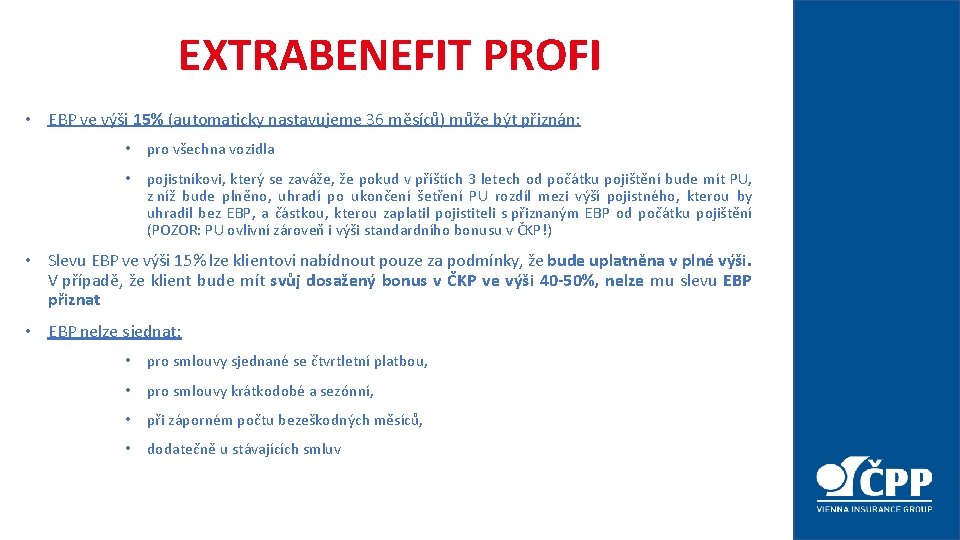 EXTRABENEFIT PROFI

• EBP ve výši 15% (automaticky nastavujeme 36 měsíců) může být přiznán:

• pro všechna vozidla

• pojistníkovi, který se zaváže, že pokud v příštích 3 letech od počátku pojištění bude mít PU, z níž bude plněno, uhradí po ukončení šetření PU rozdíl mezi výší pojistného, kterou by uhradil bez EBP, a částkou, kterou zaplatil pojistiteli s přiznaným EBP od počátku pojištění (POZOR: PU ovlivní zároveň i výši standardního bonusu v ČKP!)

• Slevu EBP ve výši 15% lze klientovi nabídnout pouze za podmínky, že bude uplatněna v plné výši. V případě, že klient bude mít svůj dosažený bonus v ČKP ve výši 40-50%, nelze mu slevu EBP přiznat

• EBP nelze sjednat:

• pro smlouvy sjednané se čtvrtletní platbou,

• pro smlouvy krátkodobé a sezónní,

• při záporném počtu bezeškodných měsíců,

• dodatečně u stávajících smluv

ČPP
VIENNA INSURANCE GROUP